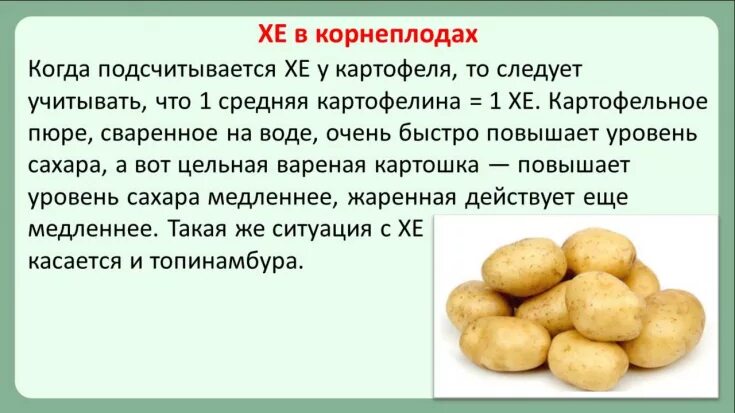 ХЕ в корнеплодах

Когда подсчитывается ХЕ у картофеля, то следует учитывать, что 1 средняя картофелина = 1 ХЕ. Картофельное пюре, сваренное на воде, очень быстро повышает уровень сахара, а вот цельная вареная картошка — повышает уровень сахара медленнее, жаренная действует еще медленнее. Такая же ситуация с ХЕ касается и топинамбура.